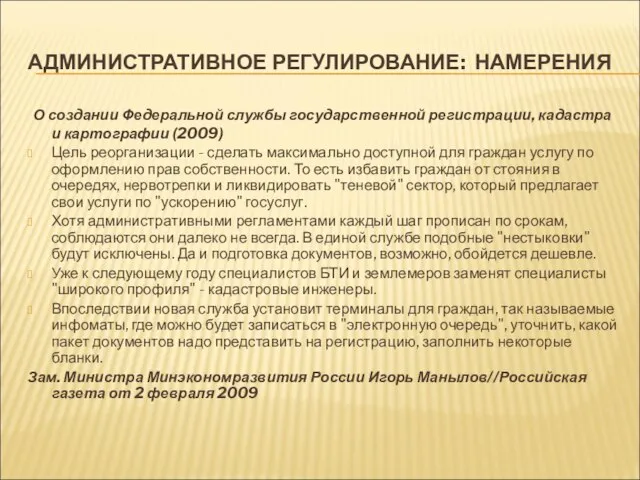 АДМИНИСТРАТИВНОЕ РЕГУЛИРОВАНИЕ: НАМЕРЕНИЯ

О создании Федеральной службы государственной регистрации, кадастра и картографии (2009)

Цель реорганизации - сделать максимально доступной для граждан услугу по оформлению прав собственности. То есть избавить граждан от стояния в очередях, нервотрепки и ликвидировать "теневой" сектор, который предлагает свои услуги по "ускорению" госуслуг.

Хотя административными регламентами каждый шаг прописан по срокам, соблюдаются они далеко не всегда. В единой службе подобные "нестыковки" будут исключены. Да и подготовка документов, возможно, обойдется дешевле.

Уже к следующему году специалистов БТИ и землемеров заменят специалисты "широкого профиля" - кадастровые инженеры.

Впоследствии новая служба установит терминалы для граждан, так называемые инфоматы, где можно будет записаться в "электронную очередь", уточнить, какой пакет документов надо представить на регистрацию, заполнить некоторые бланки.

Зам. Министра Минэкономразвития России Игорь Манылов//Российская газета от 2 февраля 2009